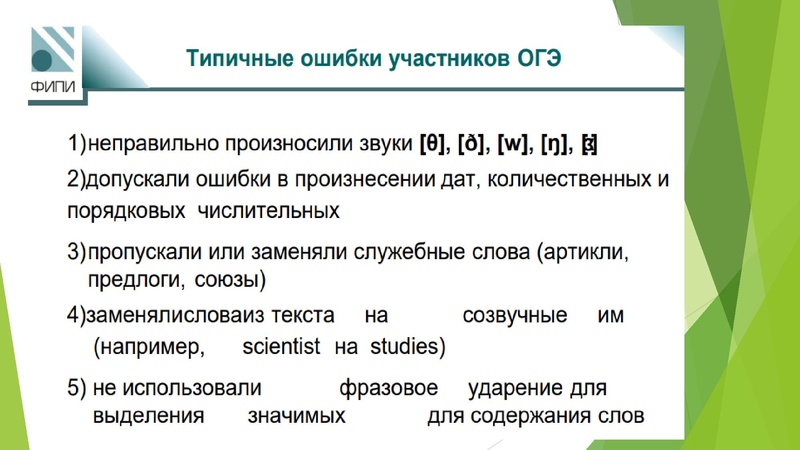 ФИПИ

Типичные ошибки участников ОГЭ

1)неправильно произносили звуки [θ], [ð], [w], [ŋ], [ɜ:]

2)допускали ошибки в произнесении дат, количественных и порядковых числительных

3)пропускали или заменяли служебные слова (артикли, предлоги, союзы)

4)заменялисловаиз текста на созвучные им (например, scientist на studies)

5) не использовали фразовое ударение для выделения значимых для содержания слов